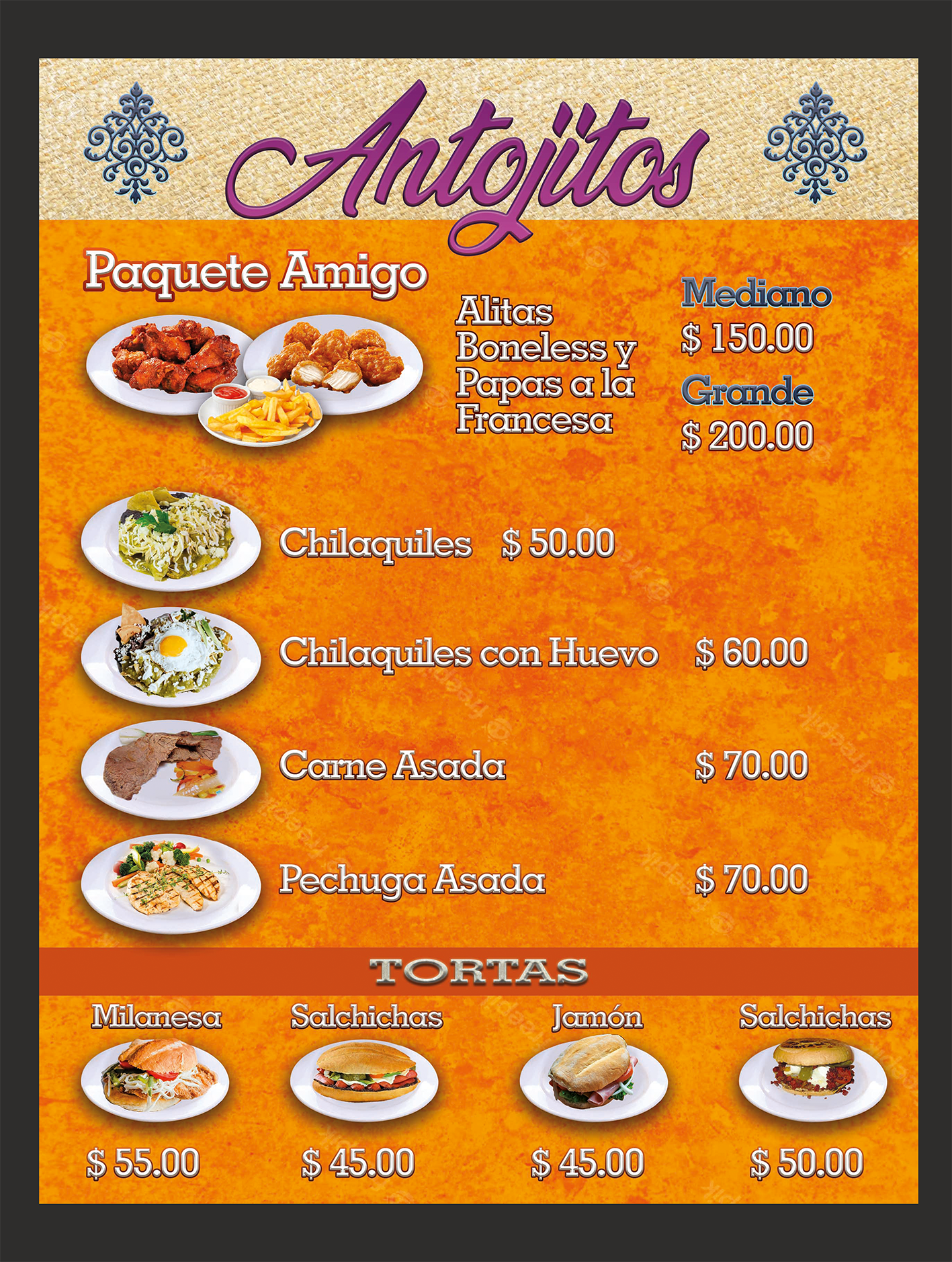 Antojitos

Paquete Amigo

Alitas Boneless y Papas a la Francesa

Mediano
$ 150.00
Grande
$ 200.00

Chilaquiles $ 50.00

Chilaquiles con Huevo $ 60.00

Carne Asada $ 70.00

Pechuga Asada $ 70.00

TORTAS

Milanesa
$ 55.00

Salchichas
$ 45.00

Jamón
$ 45.00

Salchichas
$ 50.00